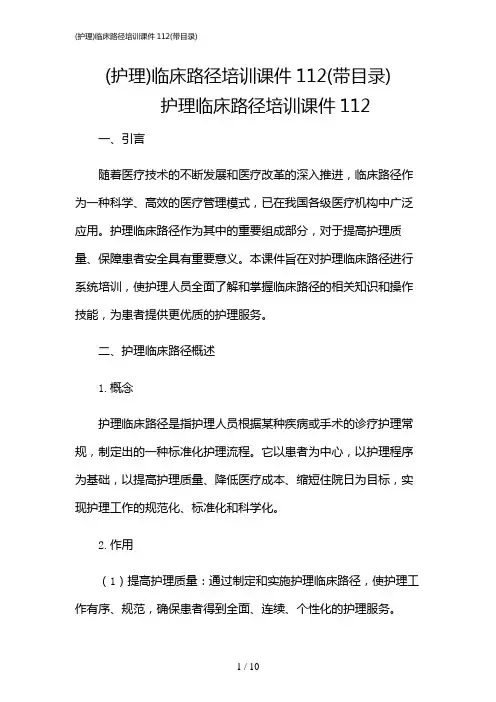 (护理)临床路径培训课件 112(带目录)

(护理)临床路径培训课件 112(带目录)

护理临床路径培训课件 112

一、引言

随着医疗技术的不断发展和医疗改革的深入推进，临床路径作为一种科学、高效的医疗管理模式，已在我国各级医疗机构中广泛应用。护理临床路径作为其中的重要组成部分，对于提高护理质量、保障患者安全具有重要意义。本课件旨在对护理临床路径进行系统培训，使护理人员全面了解和掌握临床路径的相关知识和操作技能，为患者提供更优质的护理服务。

二、护理临床路径概述

1. 概念

护理临床路径是指护理人员根据某种疾病或手术的诊疗护理常规，制定出的一种标准化护理流程。它以患者为中心，以护理程序为基础，以提高护理质量、降低医疗成本、缩短住院日为目标，实现护理工作的规范化、标准化和科学化。

2. 作用

（1）提高护理质量：通过制定和实施护理临床路径，使护理工作有序、规范，确保患者得到全面、连续、个性化的护理服务。

1 / 10